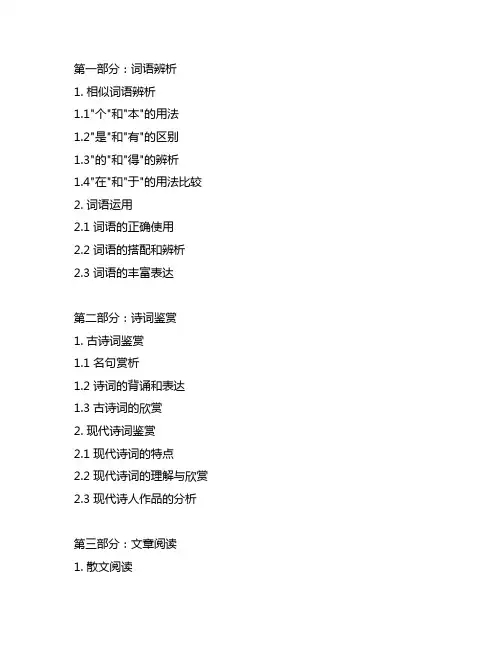 第一部分：词语辨析

1. 相似词语辨析

1.1"个"和"本"的用法

1.2"是"和"有"的区别

1.3"的"和"得"的辨析

1.4"在"和"于"的用法比较

2. 词语运用

2.1 词语的正确使用

2.2 词语的搭配和辨析

2.3 词语的丰富表达

第二部分：诗词鉴赏

1. 古诗词鉴赏

1.1 名句赏析

1.2 诗词的背诵和表达

1.3 古诗词的欣赏

2. 现代诗词鉴赏

2.1 现代诗词的特点

2.2 现代诗词的理解与欣赏

2.3 现代诗人作品的分析

第三部分：文章阅读

1. 散文阅读